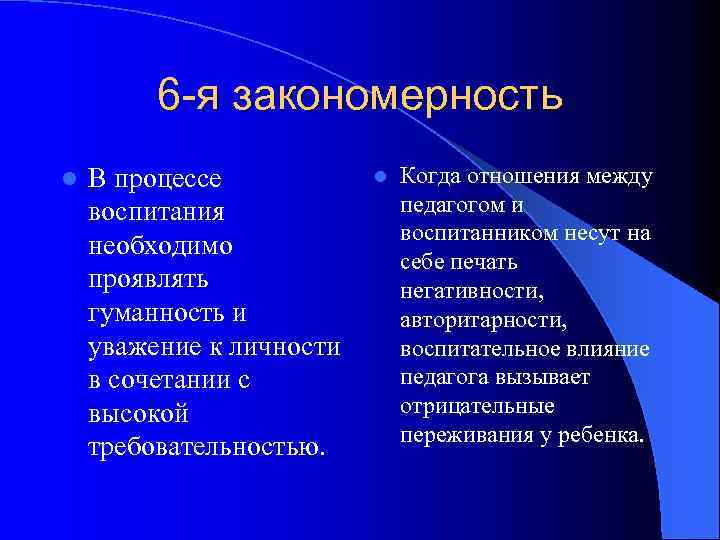 6-я закономерность

В процессе воспитания необходимо проявлять гуманность и уважение к личности в сочетании с высокой требовательностью.

Когда отношения между педагогом и воспитанником несут на себе печать негативности, авторитарности, воспитательное влияние педагога вызывает отрицательные переживания у ребенка.